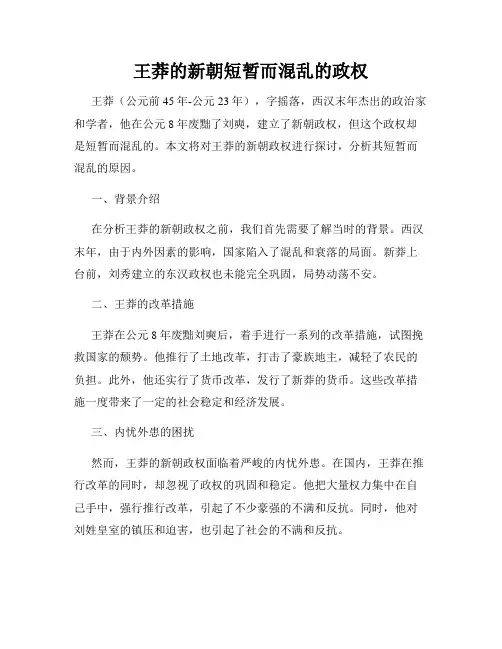 王莽的新朝短暂而混乱的政权

王莽（公元前45年-公元23年），字摇落，西汉末年杰出的政治家和学者，他在公元8年废黜了刘奭，建立了新朝政权，但这个政权却是短暂而混乱的。本文将对王莽的新朝政权进行探讨，分析其短暂而混乱的原因。

一、背景介绍

在分析王莽的新朝政权之前，我们首先需要了解当时的背景。西汉末年，由于内外因素的影响，国家陷入了混乱和衰落的局面。新莽上台前，刘秀建立的东汉政权也未能完全巩固，局势动荡不安。

二、王莽的改革措施

王莽在公元8年废黜刘奭后，着手进行一系列的改革措施，试图挽救国家的颓势。他推行了土地改革，打击了豪族地主，减轻了农民的负担。此外，他还实行了货币改革，发行了新莽的货币。这些改革措施一度带来了一定的社会稳定和经济发展。

三、内忧外患的困扰

然而，王莽的新朝政权面临着严峻的内忧外患。在国内，王莽在推行改革的同时，却忽视了政权的巩固和稳定。他把大量权力集中在自己手中，强行推行改革，引起了不少豪强的不满和反抗。同时，他对刘姓皇室的镇压和迫害，也引起了社会的不满和反抗。